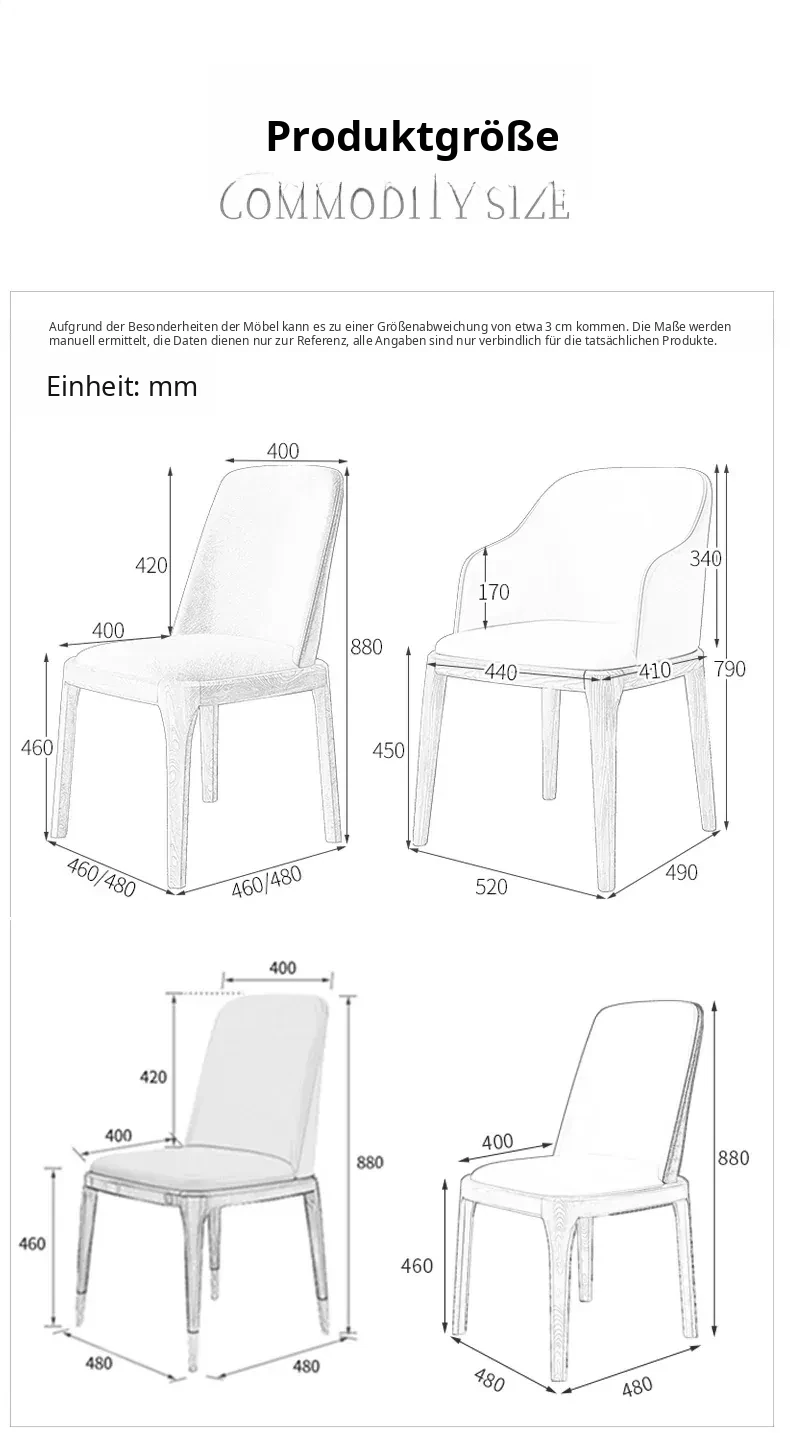 Produktgröße

COMMODITY SIZE

Aufgrund der Besonderheiten der Möbel kann es zu einer Größenabweichung von etwa 3 cm kommen. Die Maße werden manuell ermittelt, die Daten dienen nur zur Referenz, alle Angaben sind nur verbindlich für die tatsächlichen Produkte.

Einheit: mm

400
420
400
880
460
460/480
460/480

340
170
440
410
790
450
520
490

400
420
400
880
460
480
480

400
880
460
480
480